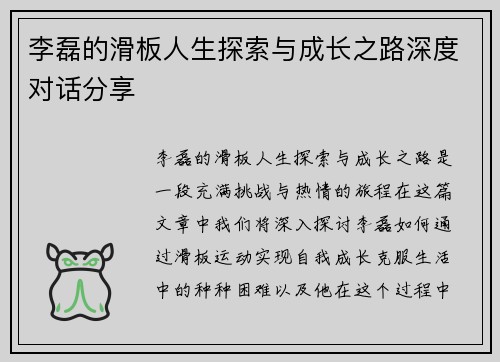 李磊的滑板人生探索与成长之路深度对话分享

李磊的滑板人生探索与成长之路是一段充满挑战与热情的旅程在这篇文章中我们将深入探讨李磊如何通过滑板运动实现自我成长克服生活中的种种困难以及他在这个过程中